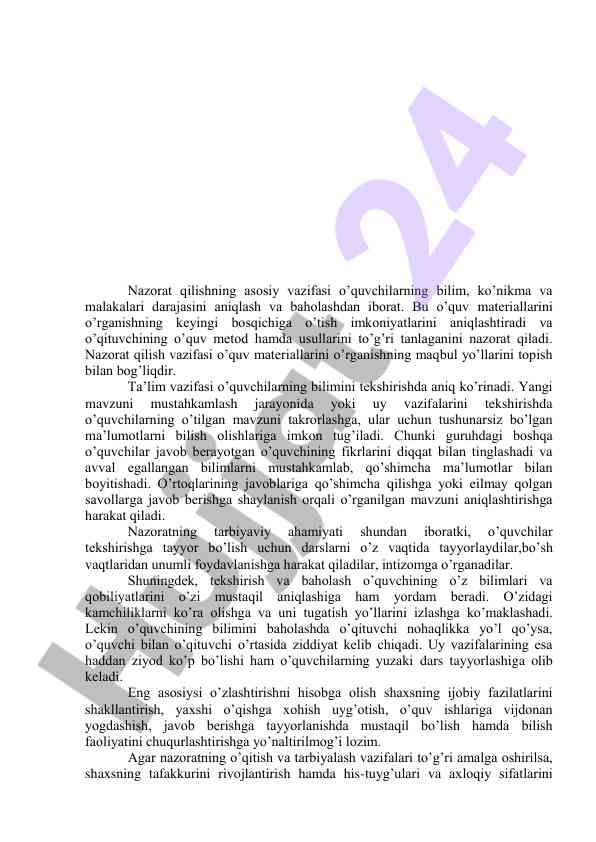 Nazorat qilishning asosiy vazifasi o'quvchilarning bilim, ko'nikma va malakalari darajasini aniqlash va baholashdan iborat. Bu o'quv materiallarini o'rganishning keyingi bosqichiga o'tish imkoniyatlarini aniqlashtiradi va o'qituvchining o'quv metod hamda usullarini to'g'ri tanlaganini nazorat qiladi. Nazorat qilish vazifasi o'quv materiallarini o'rganishning maqbul yo'llarini topish bilan bog'liqdir.

Ta'lim vazifasi o'quvchilarning bilimini tekshirishda aniq ko'rinadi. Yangi mavzuni mustahkamlash jarayonida yoki uy vazifalarini tekshirishda o'quvchilarning o'tilgan mavzuni takrorlashga, ular uchun tushunarsiz bo'lgan ma'lumotlarni bilish olishlariga imkon tug'iladi. Chunki guruhdagi boshqa o'quvchilar javob berayotgan o'quvchining fikrlarini diqqat bilan tinglashadi va avval egallangan bilimlarni mustahkamlab, qo'shimcha ma'lumotlar bilan boyitishadi. O'rtoqlarining javoblariga qo'shimcha qilishga yoki eilmay qolgan savollarga javob berishga shaylanish orqali o'rganilgan mavzuni aniqlashtirishga harakat qiladi.

Nazoratning tarbiyaviy ahamiyati shundan iboratki, o'quvchilar tekshirishga tayyor bo'lish uchun darslarni o'z vaqtida tayyorlaydilar,bo'sh vaqtlaridan unumli foydavlanishga harakat qiladilar, intizomga o'rganadilar.

Shuningdek, tekshirish va baholash o'quvchining o'z bilimlari va qobiliyatlarini o'zi mustaqil aniqlashiga ham yordam beradi. O'zidagi kamchiliklarni ko'ra olishga va uni tugatish yo'llarini izlashga ko'maklashadi. Lekin o'quvchining bilimini baholashda o'qituvchi nohaqlikka yo'l qo'ysa, o'quvchi bilan o'qituvchi o'rtasida ziddiyat kelib chiqadi. Uy vazifalarining esa haddan ziyod ko'p bo'lishi ham o'quvchilarning yuzaki dars tayyorlashiga olib keladi.

Eng asosiysi o'zlashtirishni hisobga olish shaxsning ijobiy fazilatlarini shakllantirish, yaxshi o'qishga xohish uyg'otish, o'quv ishlariga vijdonan yogdashish, javob berishga tayyorlanishda mustaqil bo'lish hamda bilish faoliyatini chuqurlashtirishga yo'naltirilmog'i lozim.

Agar nazoratning o'qitish va tarbiyalash vazifalari to'g'ri amalga oshirilsa, shaxsning tafakkurini rivojlantirish hamda his-tuyg'ulari va axloqiy sifatlarini